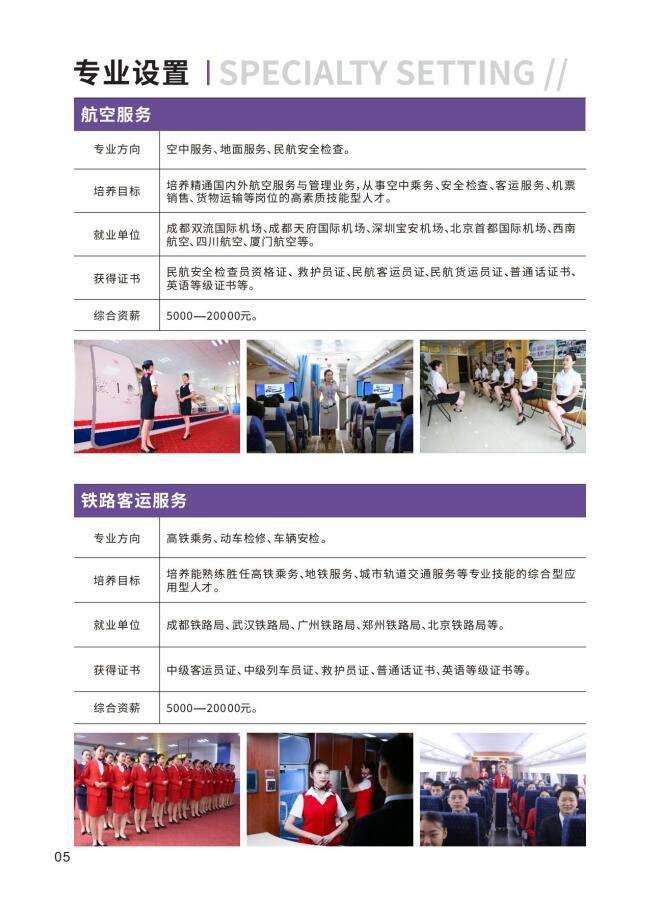 专业设置 | SPECIALTY SETTING //

航空服务

| 专业方向 | 空中服务、地面服务、民航安全检查。 |
|---|---|
| 培养目标 | 培养精通国内外航空服务与管理业务，从事空中乘务、安全检查、客运服务、机票销售、货物运输等岗位的高素质技能型人才。 |
| 就业单位 | 成都双流国际机场、成都天府国际机场、深圳宝安机场、北京首都国际机场、西南航空、四川航空、厦门航空等。 |
| 获得证书 | 民航安全检查员资格证、救护员证、民航客运员证、民航货运员证、普通话证书、英语等级证书等。 |
| 综合资薪 | 5000—20000元。 |

铁路客运服务

| 专业方向 | 高铁乘务、动车检修、车辆安检。 |
|---|---|
| 培养目标 | 培养能熟练胜任高铁乘务、地铁服务、城市轨道交通服务等专业技能的综合型应用型人才。 |
| 就业单位 | 成都铁路局、武汉铁路局、广州铁路局、郑州铁路局、北京铁路局等。 |
| 获得证书 | 中级客运员证、中级列车员证、救护员证、普通话证书、英语等级证书等。 |
| 综合资薪 | 5000—20000元。 |

05